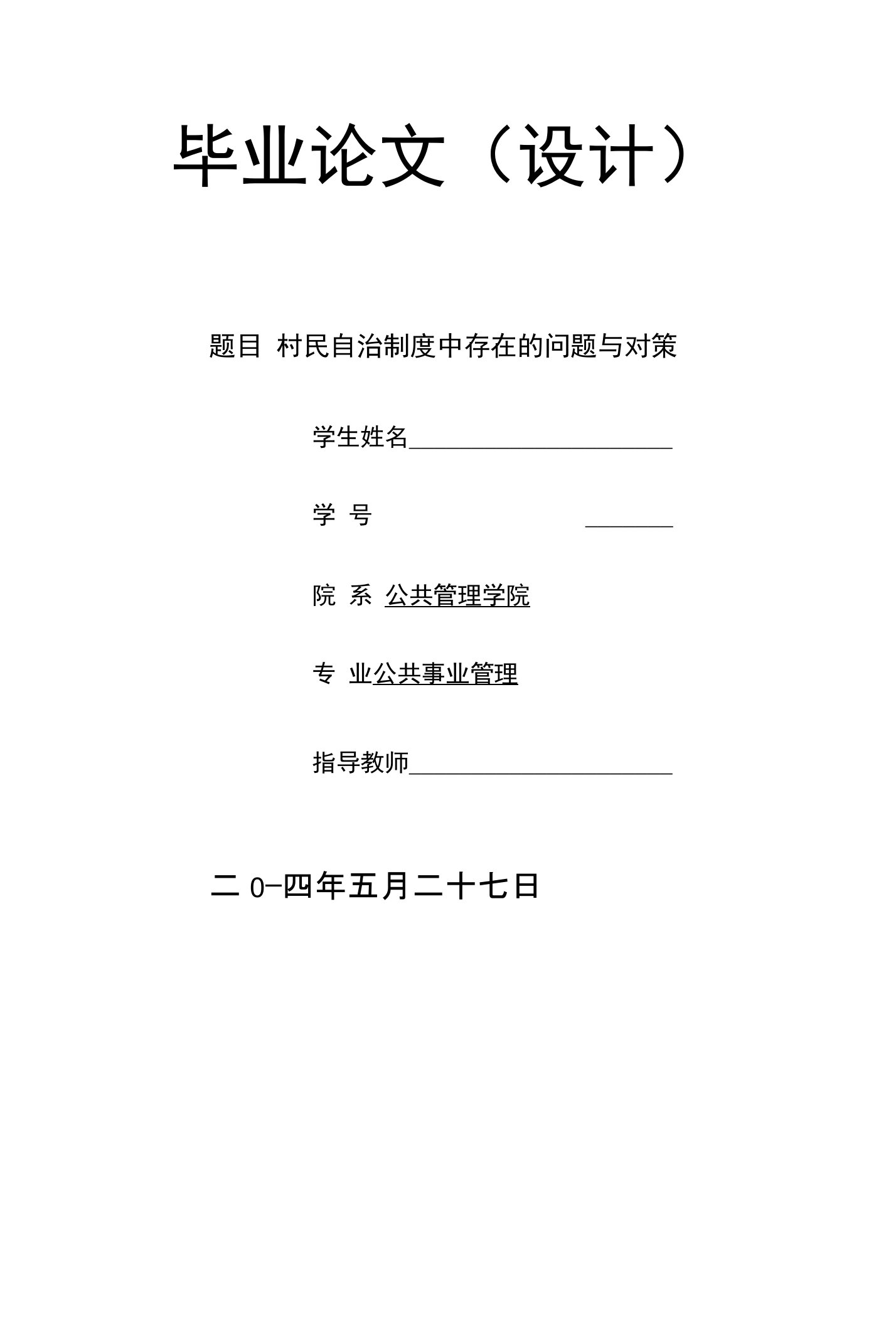 毕业论文（设计）

题目 村民自治制度中存在的问题与对策

学生姓名

学 号

院 系 公共管理学院

专 业公共事业管理

指导教师

二 0-四年五月二十七日